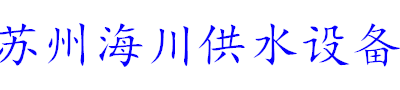 苏州海川供水设备